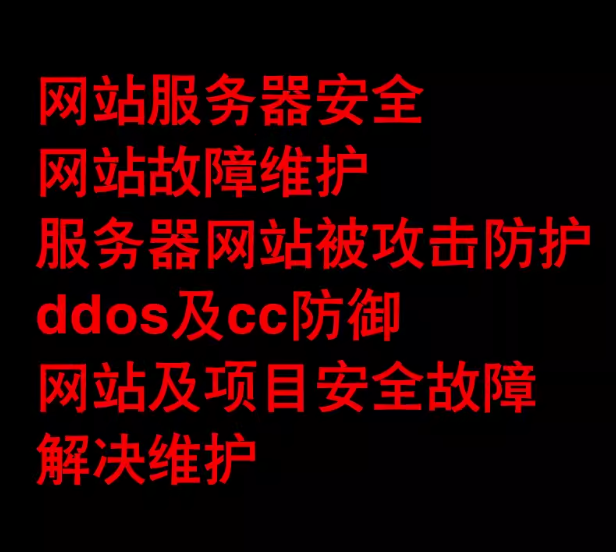 网站服务器安全
网站故障维护
服务器网站被攻击防护
ddos及cc防御
网站及项目安全故障
解决维护